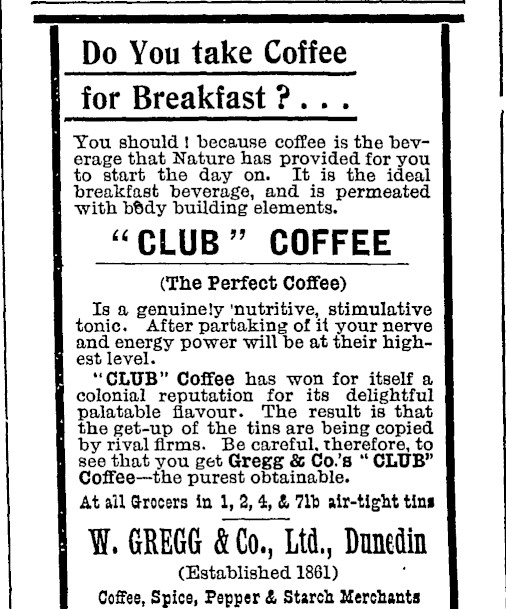 Do You take Coffee

for Breakfast ? . . .

You should ! because coffee is the beverage that Nature has provided for you to start the day on. It is the ideal breakfast beverage, and is permeated with body building elements.

"CLUB" COFFEE

(The Perfect Coffee)

Is a genuinely nutritive, stimulative tonic. After partaking of it your nerve and energy power will be at their highest level.

"CLUB" Coffee has won for itself a colonial reputation for its delightful palatable flavour. The result is that the get-up of the tins are being copied by rival firms. Be careful, therefore, to see that you get Gregg & Co.'s "CLUB" Coffee—the purest obtainable.

At all Grocers in 1, 2, 4, & 7lb air-tight tins

W. GREGG & Co., Ltd., Dunedin

(Established 1861)

Coffee, Spice, Pepper & Starch Merchants